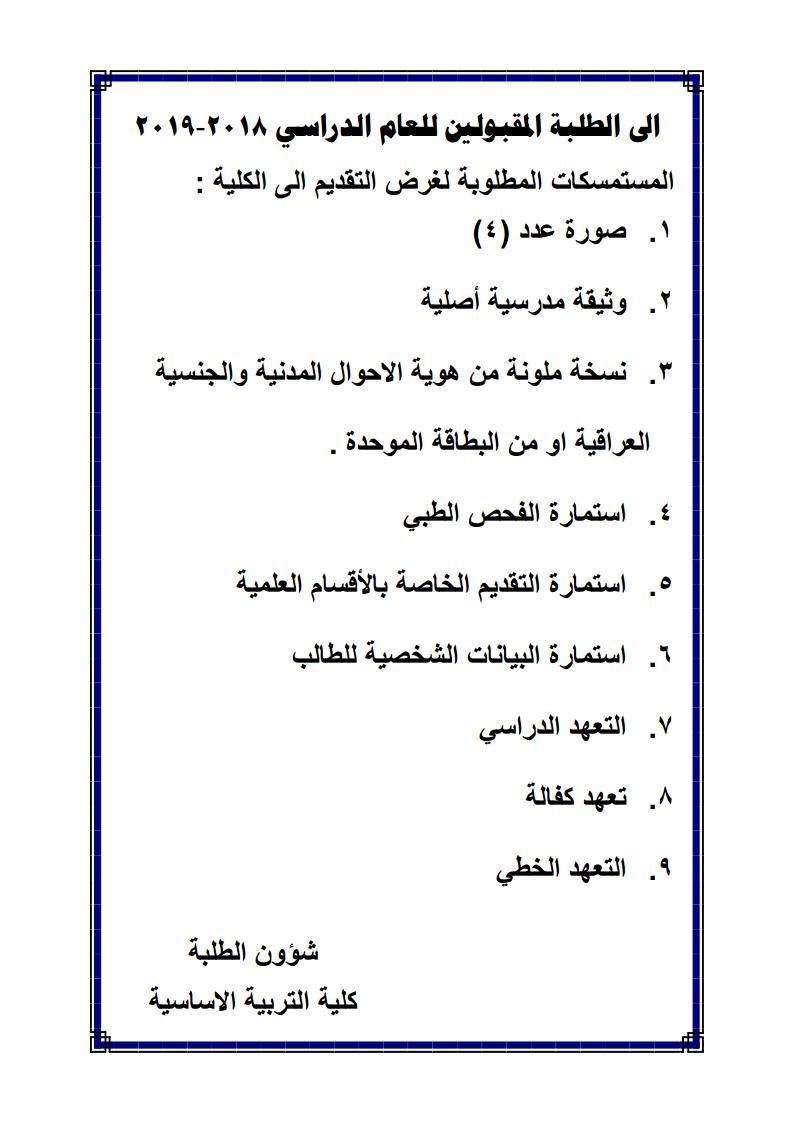 الى الطلبة المقبولين للعام الدراسي ٢٠١٨-٢٠١٩

المستمسكات المطلوبة لغرض التقديم الى الكلية :

١. صورة عدد (٤)

٢. وثيقة مدرسية أصلية

٣. نسخة ملونة من هوية الاحوال المدنية والجنسية العراقية او من البطاقة الموحدة .

٤. استمارة الفحص الطبي

٥. استمارة التقديم الخاصة بالأقسام العلمية

٦. استمارة البيانات الشخصية للطالب

٧. التعهد الدراسي

٨. تعهد كفالة

٩. التعهد الخطي

شؤون الطلبة
كلية التربية الاساسية